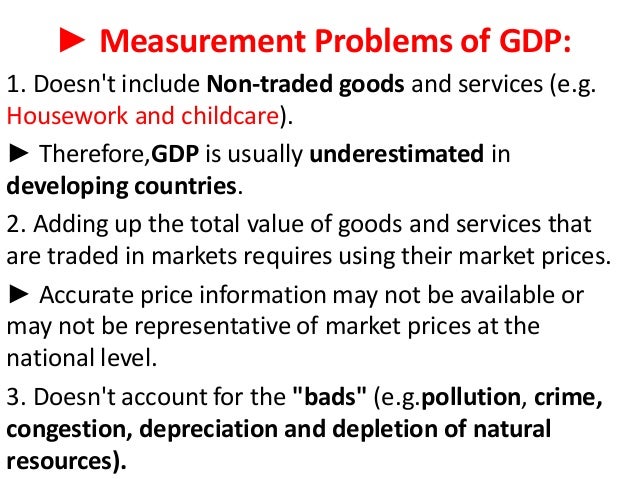 ► Measurement Problems of GDP:

1. Doesn't include Non-traded goods and services (e.g. Housework and childcare).

► Therefore,GDP is usually underestimated in developing countries.

2. Adding up the total value of goods and services that are traded in markets requires using their market prices.

► Accurate price information may not be available or may not be representative of market prices at the national level.

3. Doesn't account for the "bads" (e.g.pollution, crime, congestion, depreciation and depletion of natural resources).